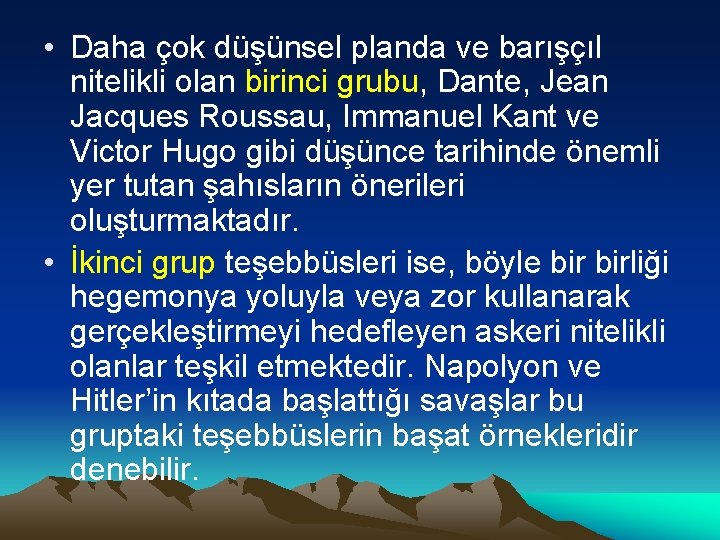 • Daha çok düşünsel planda ve barışçıl nitelikli olan birinci grubu, Dante, Jean Jacques Roussau, Immanuel Kant ve Victor Hugo gibi düşünce tarihinde önemli yer tutan şahısların önerileri oluşturmaktadır.

• İkinci grup teşebbüsleri ise, böyle bir birliği hegemonya yoluyla veya zor kullanarak gerçekleştirmeyi hedefleyen askeri nitelikli olanlar teşkil etmektedir. Napolyon ve Hitler'in kıtada başlattığı savaşlar bu gruptaki teşebbüslerin başat örnekleridir denebilir.